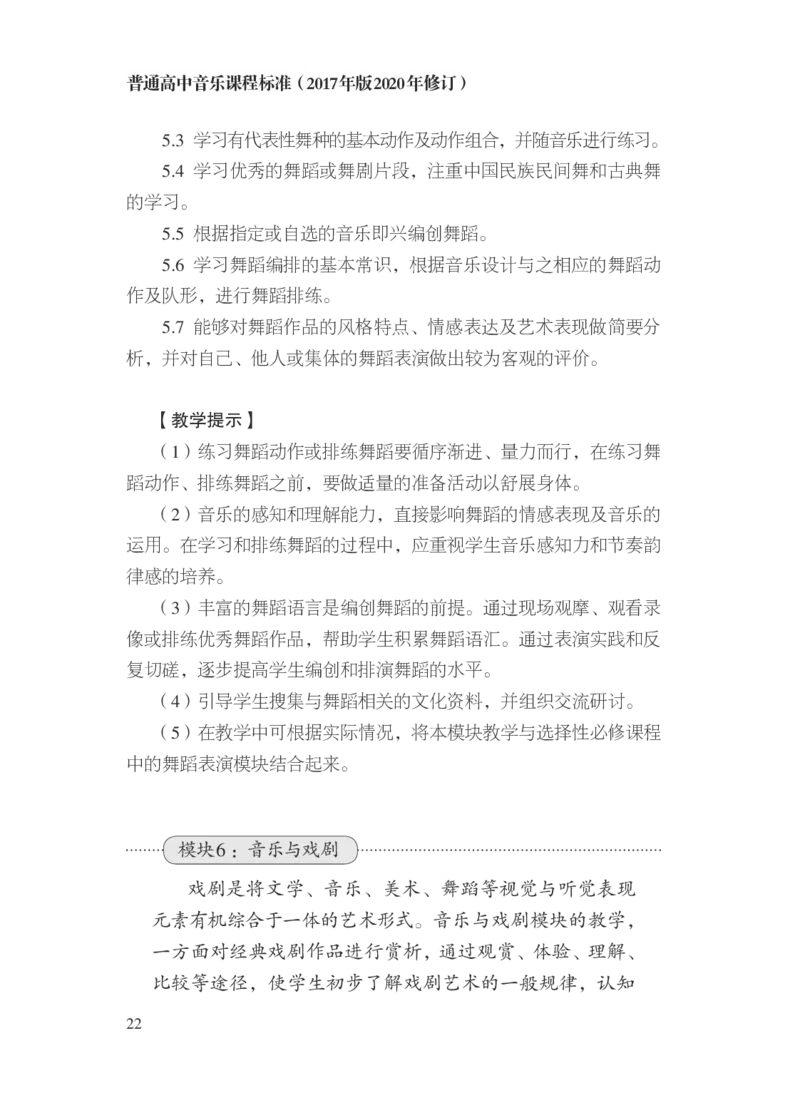 普通高中音乐课程标准（2017年版2020年修订）

5.3 学习有代表性舞种的基本动作及动作组合，并随音乐进行练习。

5.4 学习优秀的舞蹈或舞剧片段，注重中国民族民间舞和古典舞的学习。

5.5 根据指定或自选的音乐即兴编创舞蹈。

5.6 学习舞蹈编排的基本常识，根据音乐设计与之相应的舞蹈动作及队形，进行舞蹈排练。

5.7 能够对舞蹈作品的风格特点、情感表达及艺术表现做简要分析，并对自己、他人或集体的舞蹈表演做出较为客观的评价。

【教学提示】

（1）练习舞蹈动作或排练舞蹈要循序渐进、量力而行，在练习舞蹈动作、排练舞蹈之前，要做适量的准备活动以舒展身体。

（2）音乐的感知和理解能力，直接影响舞蹈的情感表现及音乐的运用。在学习和排练舞蹈的过程中，应重视学生音乐感知力和节奏韵律感的培养。

（3）丰富的舞蹈语言是编创舞蹈的前提。通过现场观摩、观看录像或排练优秀舞蹈作品，帮助学生积累舞蹈语汇。通过表演实践和反复切磋，逐步提高学生编创和排演舞蹈的水平。

（4）引导学生搜集与舞蹈相关的文化资料，并组织交流研讨。

（5）在教学中可根据实际情况，将本模块教学与选择性必修课程中的舞蹈表演模块结合起来。

模块6：音乐与戏剧

戏剧是将文学、音乐、美术、舞蹈等视觉与听觉表现元素有机综合于一体的艺术形式。音乐与戏剧模块的教学，一方面对经典戏剧作品进行赏析，通过观赏、体验、理解、比较等途径，使学生初步了解戏剧艺术的一般规律，认知

22